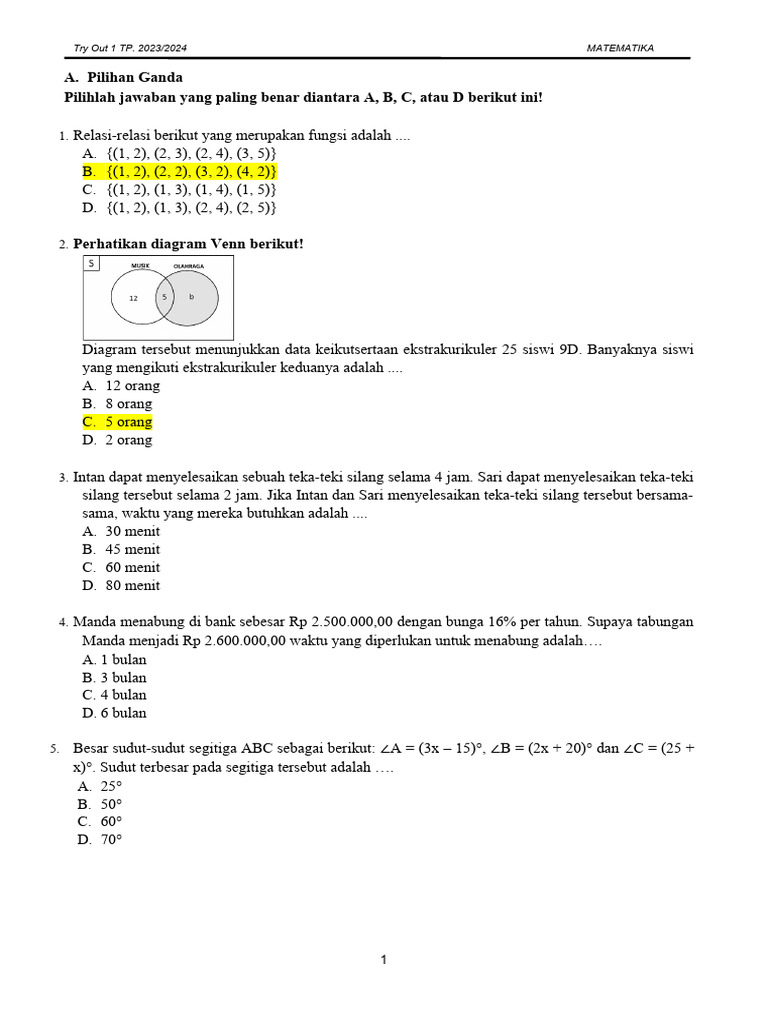 Try Out 1 TP. 2023/2024

MATEMATIKA

A. Pilihan Ganda
Pilihlah jawaban yang paling benar diantara A, B, C, atau D berikut ini!

1. Relasi-relasi berikut yang merupakan fungsi adalah ....
A. {(1, 2), (2, 3), (2, 4), (3, 5)}
B. {(1, 2), (2, 2), (3, 2), (4, 2)}
C. {(1, 2), (1, 3), (1, 4), (1, 5)}
D. {(1, 2), (1, 3), (2, 4), (2, 5)}

2. Perhatikan diagram Venn berikut!

S
MUSIK
OLAHRAGA
12
5
b

Diagram tersebut menunjukkan data keikutsertaan ekstrakurikuler 25 siswi 9D. Banyaknya siswi yang mengikuti ekstrakurikuler keduanya adalah ....
A. 12 orang
B. 8 orang
C. 5 orang
D. 2 orang

3. Intan dapat menyelesaikan sebuah teka-teki silang selama 4 jam. Sari dapat menyelesaikan teka-teki silang tersebut selama 2 jam. Jika Intan dan Sari menyelesaikan teka-teki silang tersebut bersama-sama, waktu yang mereka butuhkan adalah ....
A. 30 menit
B. 45 menit
C. 60 menit
D. 80 menit

4. Manda menabung di bank sebesar Rp 2.500.000,00 dengan bunga 16% per tahun. Supaya tabungan Manda menjadi Rp 2.600.000,00 waktu yang diperlukan untuk menabung adalah….
A. 1 bulan
B. 3 bulan
C. 4 bulan
D. 6 bulan

5. Besar sudut-sudut segitiga ABC sebagai berikut: $\angle A = (3x - 15)°$, $\angle B = (2x + 20)°$ dan $\angle C = (25 + x)°$. Sudut terbesar pada segitiga tersebut adalah ….
A. 25°
B. 50°
C. 60°
D. 70°

1